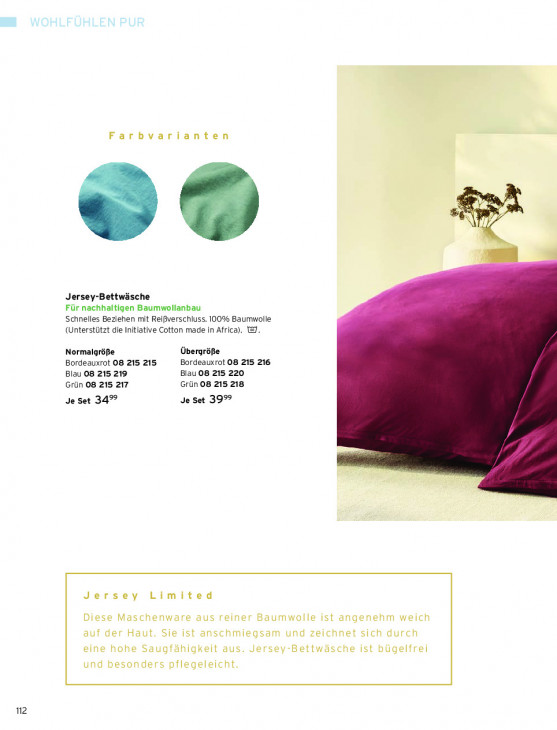 WOHLFÜHLEN PUR

Farbvarianten

Jersey-Bettwäsche
Für nachhaltigen Baumwollanbau
Schnelles Beziehen mit Reißverschluss. 100% Baumwolle (Unterstützt die Initiative Cotton made in Africa).

Normalgröße
Bordeauxrot 08 215 215
Blau 08 215 219
Grün 08 215 217
Je Set $34^{99}$

Übergröße
Bordeauxrot 08 215 216
Blau 08 215 220
Grün 08 215 218
Je Set $39^{99}$

Jersey Limited

Diese Maschenware aus reiner Baumwolle ist angenehm weich auf der Haut. Sie ist anschmiegsam und zeichnet sich durch eine hohe Saugfähigkeit aus. Jersey-Bettwäsche ist bügelfrei und besonders pflegeleicht.

112